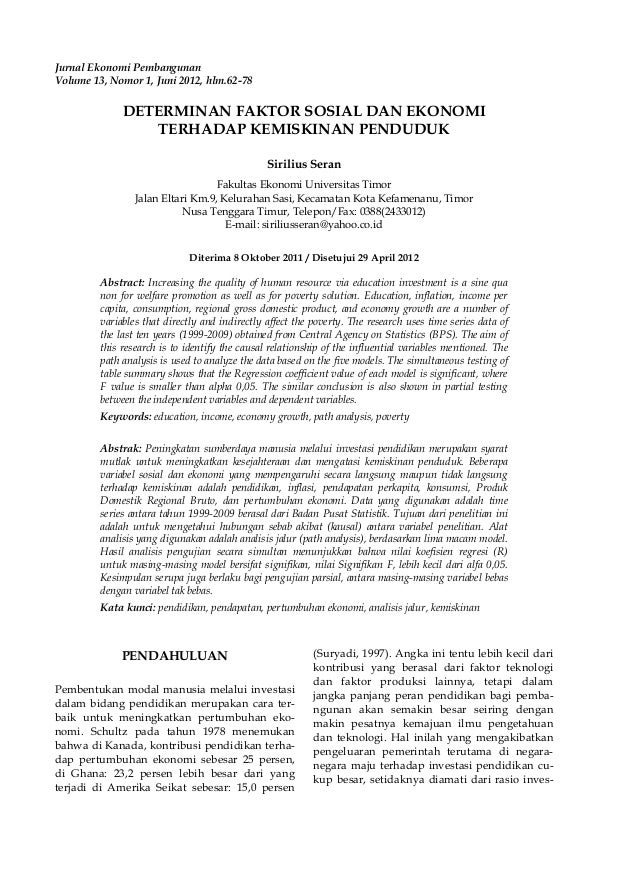 Jurnal Ekonomi Pembangunan
Volume 13, Nomor 1, Juni 2012, hlm.62-78

DETERMINAN FAKTOR SOSIAL DAN EKONOMI TERHADAP KEMISKINAN PENDUDUK

Sirilius Seran

Fakultas Ekonomi Universitas Timor
Jalan Eltari Km.9, Kelurahan Sasi, Kecamatan Kota Kefamenanu, Timor Nusa Tenggara Timur, Telepon/Fax: 0388(2433012)
E-mail: siriliusseran@yahoo.co.id

Diterima 8 Oktober 2011 / Disetujui 29 April 2012

Abstract: Increasing the quality of human resource via education investment is a sine qua non for welfare promotion as well as for poverty solution. Education, inflation, income per capita, consumption, regional gross domestic product, and economy growth are a number of variables that directly and indirectly affect the poverty. The research uses time series data of the last ten years (1999-2009) obtained from Central Agency on Statistics (BPS). The aim of this research is to identify the causal relationship of the influential variables mentioned. The path analysis is used to analyze the data based on the five models. The simultaneous testing of table summary shows that the Regression coefficient value of each model is significant, where F value is smaller than alpha 0,05. The similar conclusion is also shown in partial testing between the independent variables and dependent variables.

Keywords: education, income, economy growth, path analysis, poverty

Abstrak: Peningkatan sumberdaya manusia melalui investasi pendidikan merupakan syarat mutlak untuk meningkatkan kesejahteraan dan mengatasi kemiskinan penduduk. Beberapa variabel sosial dan ekonomi yang mempengaruhi secara langsung maupun tidak langsung terhadap kemiskinan adalah pendidikan, inflasi, pendapatan perkapita, konsumsi, Produk Domestik Regional Bruto, dan pertumbuhan ekonomi. Data yang digunakan adalah time series antara tahun 1999-2009 berasal dari Badan Pusat Statistik. Tujuan dari penelitian ini adalah untuk mengetahui hubungan sebab akibat (kausal) antara variabel penelitian. Alat analisis yang digunakan adalah analisis jalur (path analysis), berdasarkan lima macam model. Hasil analisis pengujian secara simultan menunjukkan bahwa nilai koefisien regresi (R) untuk masing-masing model bersifat signifikan, nilai Signifikan F, lebih kecil dari alfa 0,05. Kesimpulan serupa juga berlaku bagi pengujian parsial, antara masing-masing variabel bebas dengan variabel tak bebas.

Kata kunci: pendidikan, pendapatan, pertumbuhan ekonomi, analisis jalur, kemiskinan

PENDAHULUAN

Pembentukan modal manusia melalui investasi dalam bidang pendidikan merupakan cara terbaik untuk meningkatkan pertumbuhan ekonomi. Schultz pada tahun 1978 menemukan bahwa di Kanada, kontribusi pendidikan terhadap pertumbuhan ekonomi sebesar 25 persen, di Ghana: 23,2 persen lebih besar dari yang terjadi di Amerika Seikat sebesar: 15,0 persen

(Suryadi, 1997). Angka ini tentu lebih kecil dari kontribusi yang berasal dari faktor teknologi dan faktor produksi lainnya, tetapi dalam jangka panjang peran pendidikan bagi pembangunan akan semakin besar seiring dengan makin pesatnya kemajuan ilmu pengetahuan dan teknologi. Hal inilah yang mengakibatkan pengeluaran pemerintah terutama di negara-negara maju terhadap investasi pendidikan cukup besar, setidaknya diamati dari rasio inves-